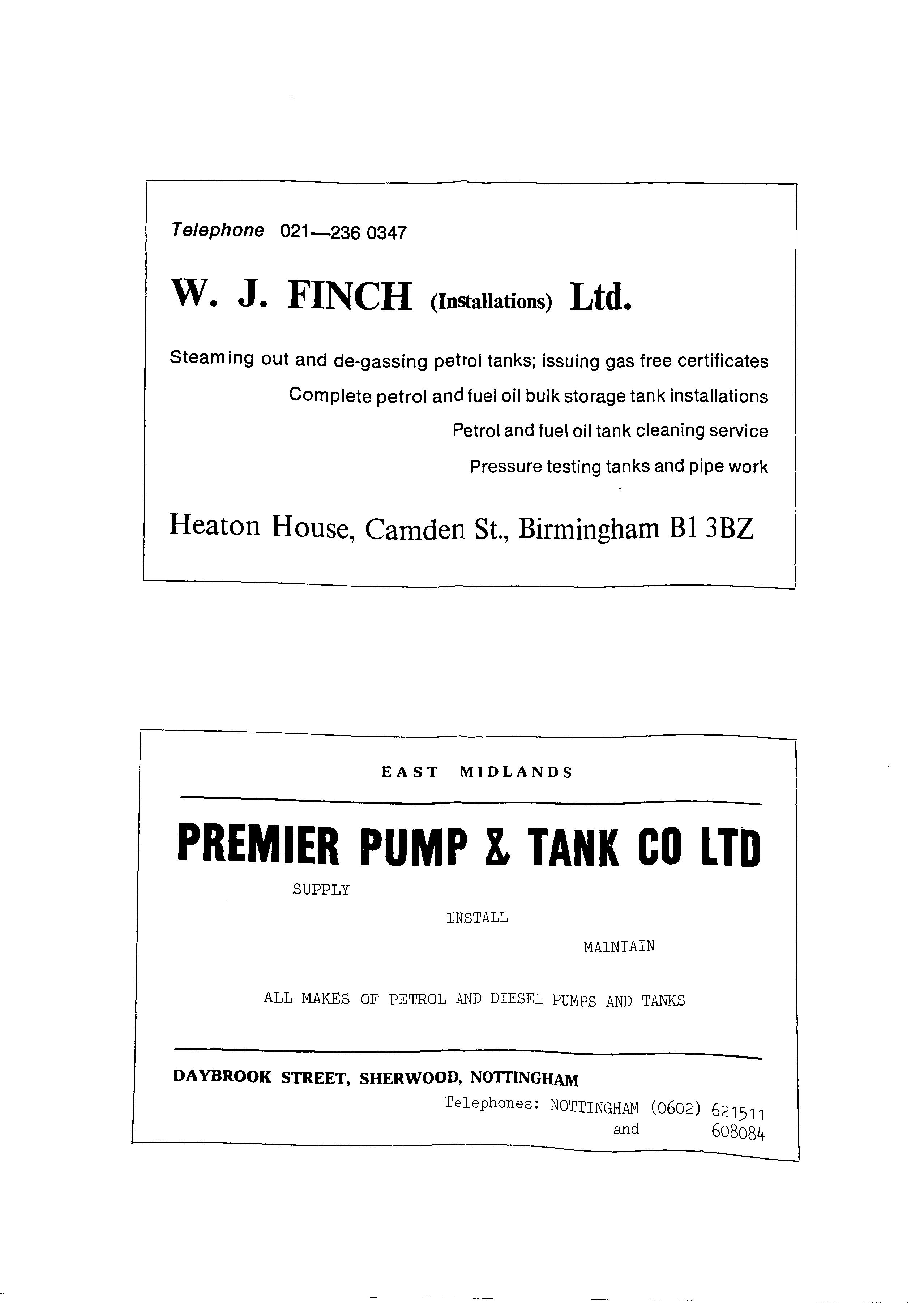 Telephone 021—236 0347

W. J. FINCH (Installations) Ltd.

Steaming out and de-gassing petrol tanks; issuing gas free certificates

Complete petrol and fuel oil bulk storage tank installations

Petrol and fuel oil tank cleaning service

Pressure testing tanks and pipe work

Heaton House, Camden St., Birmingham B1 3BZ

EAST MIDLANDS

PREMIER PUMP & TANK CO LTD

SUPPLY

INSTALL

MAINTAIN

ALL MAKES OF PETROL AND DIESEL PUMPS AND TANKS

DAYBROOK STREET, SHERWOOD, NOTTINGHAM

Telephones: NOTTINGHAM (0602) 621511
and 608084